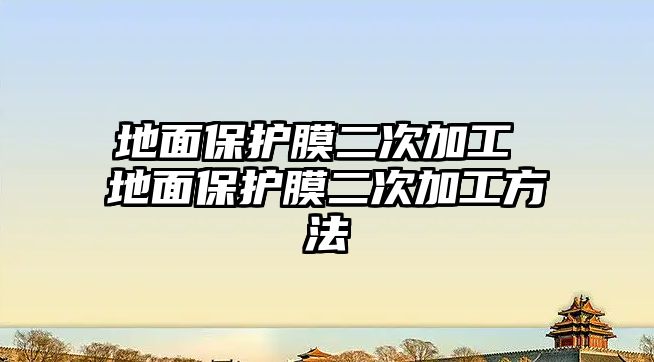 地面保护膜二次加工 地面保护膜二次加工方法